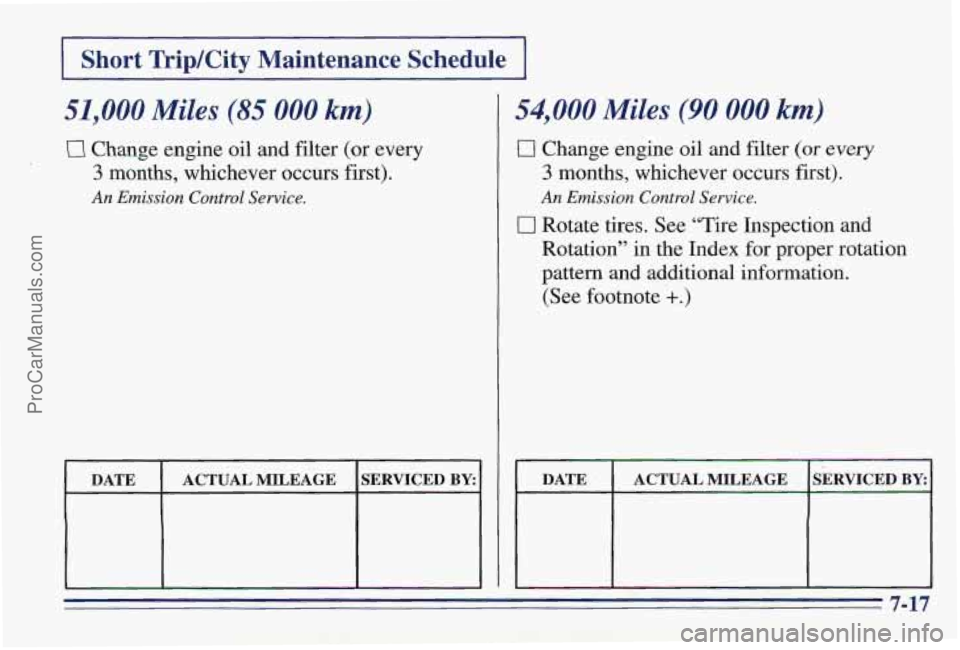 Short Trip/City Maintenance Schedule

51,000 Miles (85 000 km)

☐ Change engine oil and filter (or every 3 months, whichever occurs first).

An Emission Control Service.

| DATE | ACTUAL MILEAGE | SERVICED BY: |
|---|---|---|
| | | |

54,000 Miles (90 000 km)

☐ Change engine oil and filter (or every 3 months, whichever occurs first).

An Emission Control Service.

☐ Rotate tires. See "Tire Inspection and Rotation" in the Index for proper rotation pattern and additional information. (See footnote +.)

| DATE | ACTUAL MILEAGE | SERVICED BY: |
|---|---|---|
| | | |

7-17

ProCarManuals.com

carmanualsonline.info